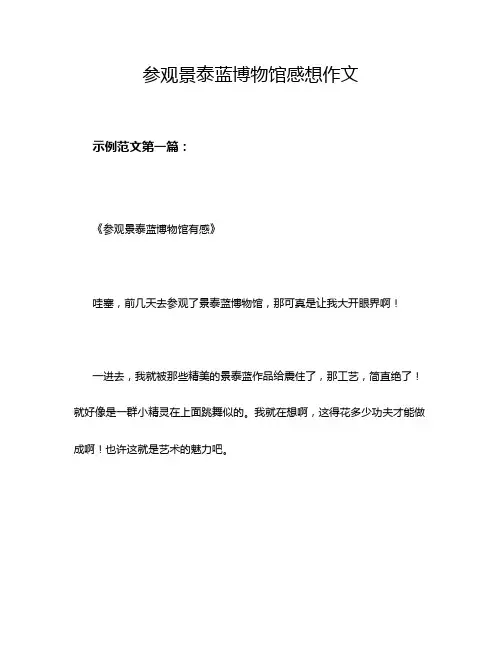 参观景泰蓝博物馆感想作文

示例范文第一篇：

《参观景泰蓝博物馆有感》

哇塞，前几天去参观了景泰蓝博物馆，那可真是让我大开眼界啊！

一进去，我就被那些精美的景泰蓝作品给震住了，那工艺，简直绝了！就好像是一群小精灵在上面跳舞似的。我就在想啊，这得花多少功夫才能做成啊！也许这就是艺术的魅力吧。